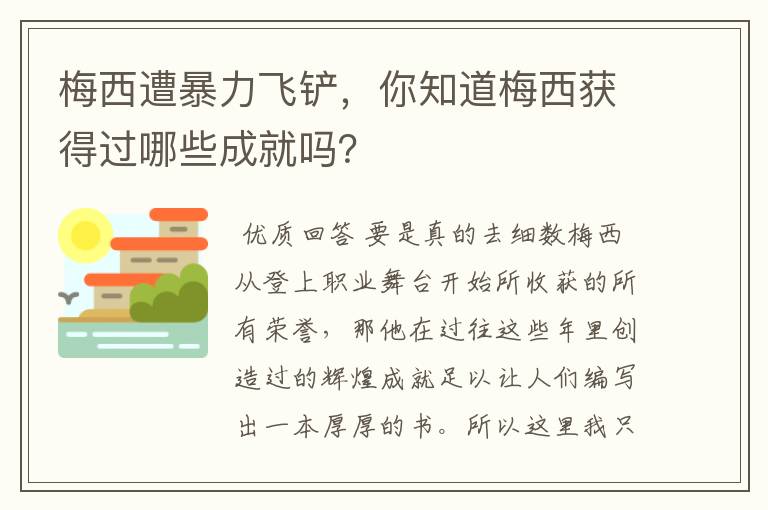 梅西遭暴力飞铲，你知道梅西获得过哪些成就吗?

优质回答 要是真的去细数梅西从登上职业舞台开始所收获的所有荣誉，那他在过往这些年里创造过的辉煌成就足以让人们编写出一本厚厚的书。所以这里我只